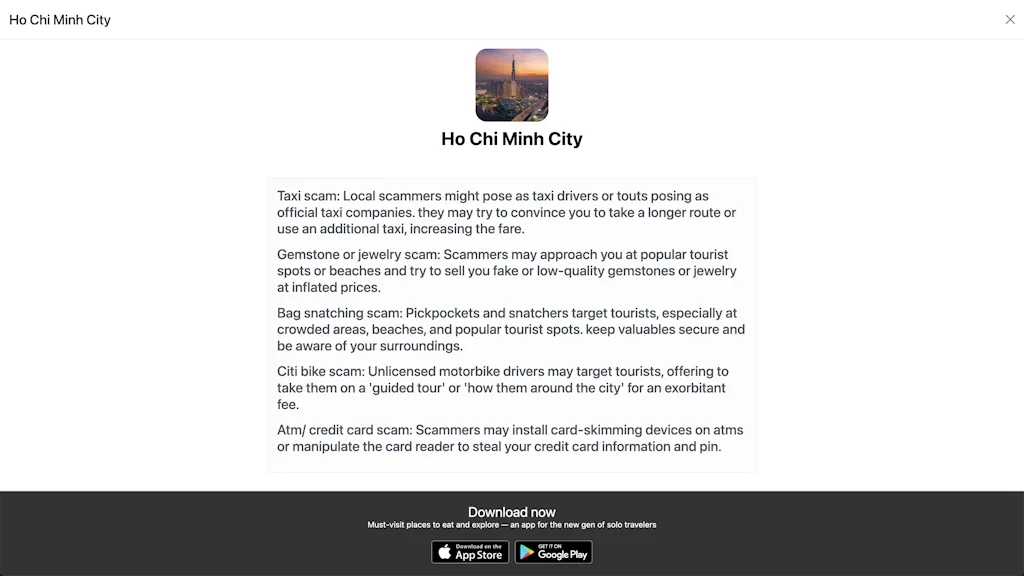 Ho Chi Minh City

Ho Chi Minh City

Taxi scam: Local scammers might pose as taxi drivers or touts posing as official taxi companies. they may try to convince you to take a longer route or use an additional taxi, increasing the fare.

Gemstone or jewelry scam: Scammers may approach you at popular tourist spots or beaches and try to sell you fake or low-quality gemstones or jewelry at inflated prices.

Bag snatching scam: Pickpockets and snatchers target tourists, especially at crowded areas, beaches, and popular tourist spots. keep valuables secure and be aware of your surroundings.

Citi bike scam: Unlicensed motorbike drivers may target tourists, offering to take them on a 'guided tour' or 'how them around the city' for an exorbitant fee.

Atm/ credit card scam: Scammers may install card-skimming devices on atms or manipulate the card reader to steal your credit card information and pin.

Download now
Must-visit places to eat and explore — an app for the new gen of solo travelers

Download on the App Store
GET IT ON Google Play